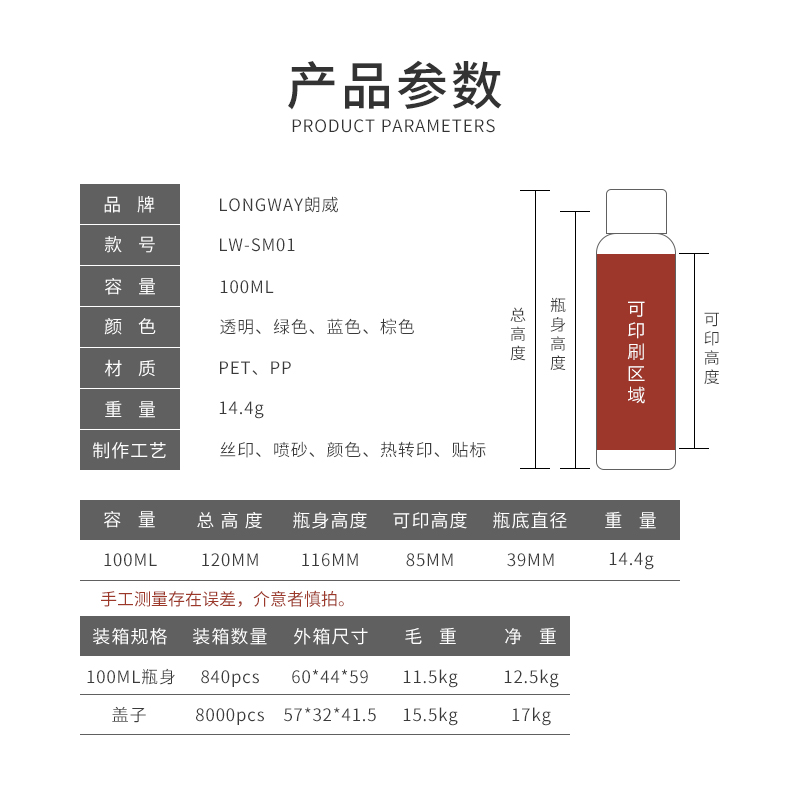 产品参数
PRODUCT PARAMETERS

品牌 LONGWAY朗威
款号 LW-SM01
容量 100ML
颜色 透明、绿色、蓝色、棕色
材质 PET、PP
重量 14.4g
制作工艺 丝印、喷砂、颜色、热转印、贴标

总高度
瓶身高度
可印刷区域
可印高度

| 容量 | 总高度 | 瓶身高度 | 可印高度 | 瓶底直径 | 重量 |
|---|---|---|---|---|---|
| 100ML | 120MM | 116MM | 85MM | 39MM | 14.4g |

手工测量存在误差，介意者慎拍。

| 装箱规格 | 装箱数量 | 外箱尺寸 | 毛重 | 净重 |
|---|---|---|---|---|
| 100ML瓶身 | 840pcs | 60*44*59 | 11.5kg | 12.5kg |
| 盖子 | 8000pcs | 57*32*41.5 | 15.5kg | 17kg |